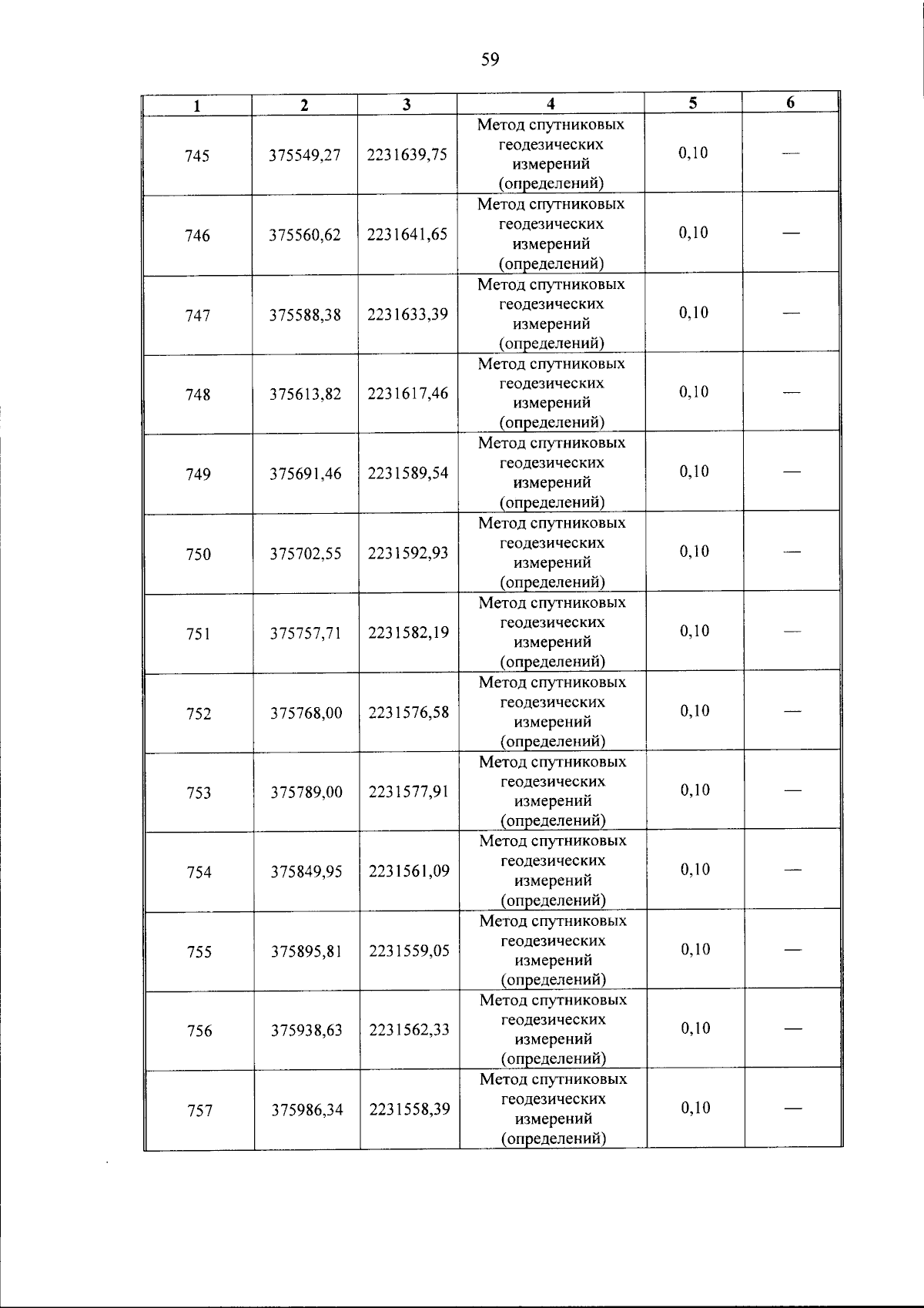 59

| 1 | 2 | 3 | 4 | 5 | 6 |
|---|---|---|---|---|---|
| 745 | 375549,27 | 2231639,75 | Метод спутниковых геодезических измерений (определений) | 0,10 | — |
| 746 | 375560,62 | 2231641,65 | Метод спутниковых геодезических измерений (определений) | 0,10 | — |
| 747 | 375588,38 | 2231633,39 | Метод спутниковых геодезических измерений (определений) | 0,10 | — |
| 748 | 375613,82 | 2231617,46 | Метод спутниковых геодезических измерений (определений) | 0,10 | — |
| 749 | 375691,46 | 2231589,54 | Метод спутниковых геодезических измерений (определений) | 0,10 | — |
| 750 | 375702,55 | 2231592,93 | Метод спутниковых геодезических измерений (определений) | 0,10 | — |
| 751 | 375757,71 | 2231582,19 | Метод спутниковых геодезических измерений (определений) | 0,10 | — |
| 752 | 375768,00 | 2231576,58 | Метод спутниковых геодезических измерений (определений) | 0,10 | — |
| 753 | 375789,00 | 2231577,91 | Метод спутниковых геодезических измерений (определений) | 0,10 | — |
| 754 | 375849,95 | 2231561,09 | Метод спутниковых геодезических измерений (определений) | 0,10 | — |
| 755 | 375895,81 | 2231559,05 | Метод спутниковых геодезических измерений (определений) | 0,10 | — |
| 756 | 375938,63 | 2231562,33 | Метод спутниковых геодезических измерений (определений) | 0,10 | — |
| 757 | 375986,34 | 2231558,39 | Метод спутниковых геодезических измерений (определений) | 0,10 | — |